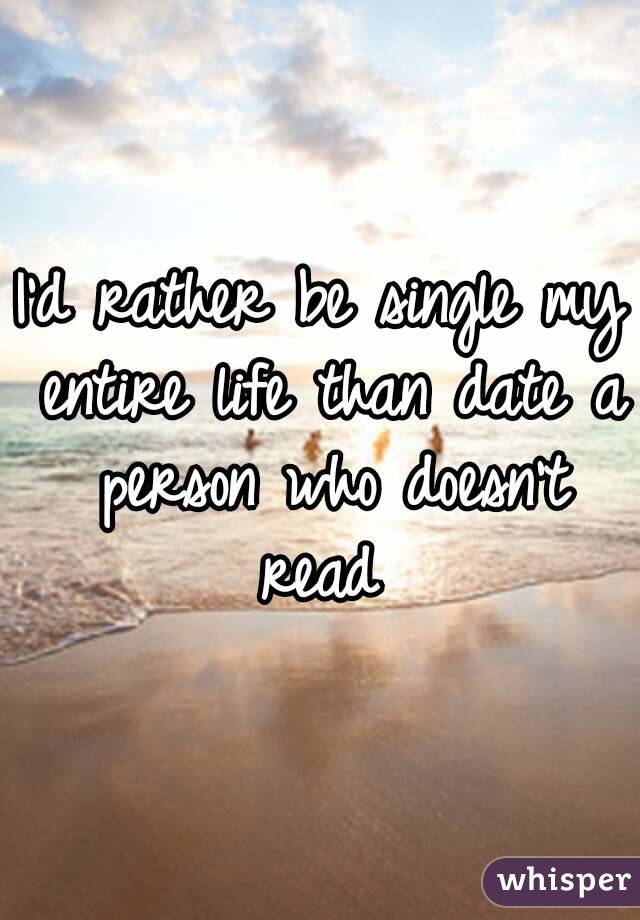 I'd rather be single my entire life than date a person who doesn't read

whisper